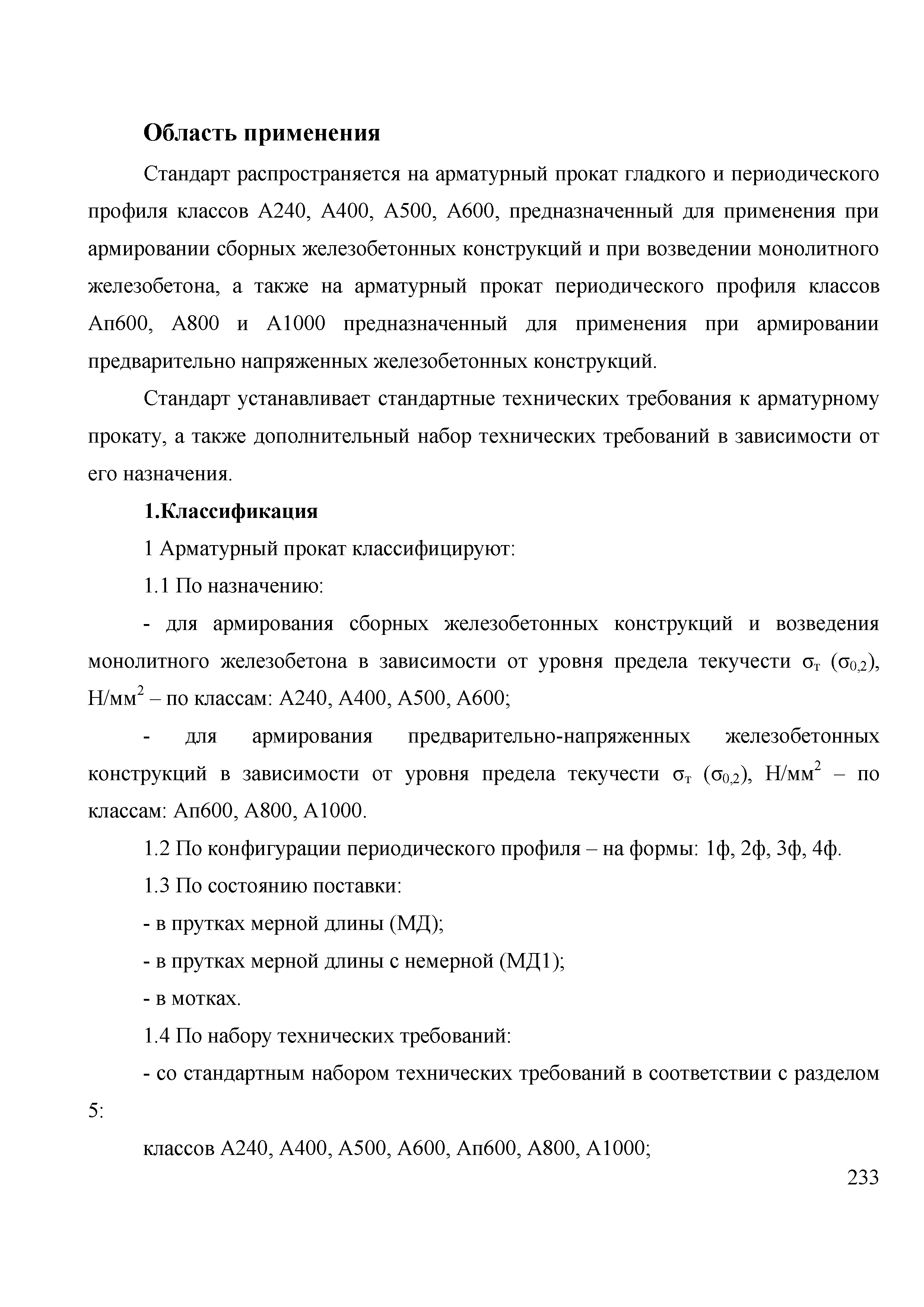 Область применения

Стандарт распространяется на арматурный прокат гладкого и периодического профиля классов А240, А400, А500, А600, предназначенный для применения при армировании сборных железобетонных конструкций и при возведении монолитного железобетона, а также на арматурный прокат периодического профиля классов Ап600, А800 и А1000 предназначенный для применения при армировании предварительно напряженных железобетонных конструкций.

Стандарт устанавливает стандартные технических требования к арматурному прокату, а также дополнительный набор технических требований в зависимости от его назначения.

1.Классификация

1 Арматурный прокат классифицируют:

1.1 По назначению:

- для армирования сборных железобетонных конструкций и возведения монолитного железобетона в зависимости от уровня предела текучести $\sigma_т$ ($\sigma_{0,2}$), Н/мм$^2$ – по классам: А240, А400, А500, А600;

- для армирования предварительно-напряженных железобетонных конструкций в зависимости от уровня предела текучести $\sigma_т$ ($\sigma_{0,2}$), Н/мм$^2$ – по классам: Ап600, А800, А1000.

1.2 По конфигурации периодического профиля – на формы: 1ф, 2ф, 3ф, 4ф.

1.3 По состоянию поставки:

- в прутках мерной длины (МД);

- в прутках мерной длины с немерной (МД1);

- в мотках.

1.4 По набору технических требований:

- со стандартным набором технических требований в соответствии с разделом 5:

классов А240, А400, А500, А600, Ап600, А800, А1000;

233